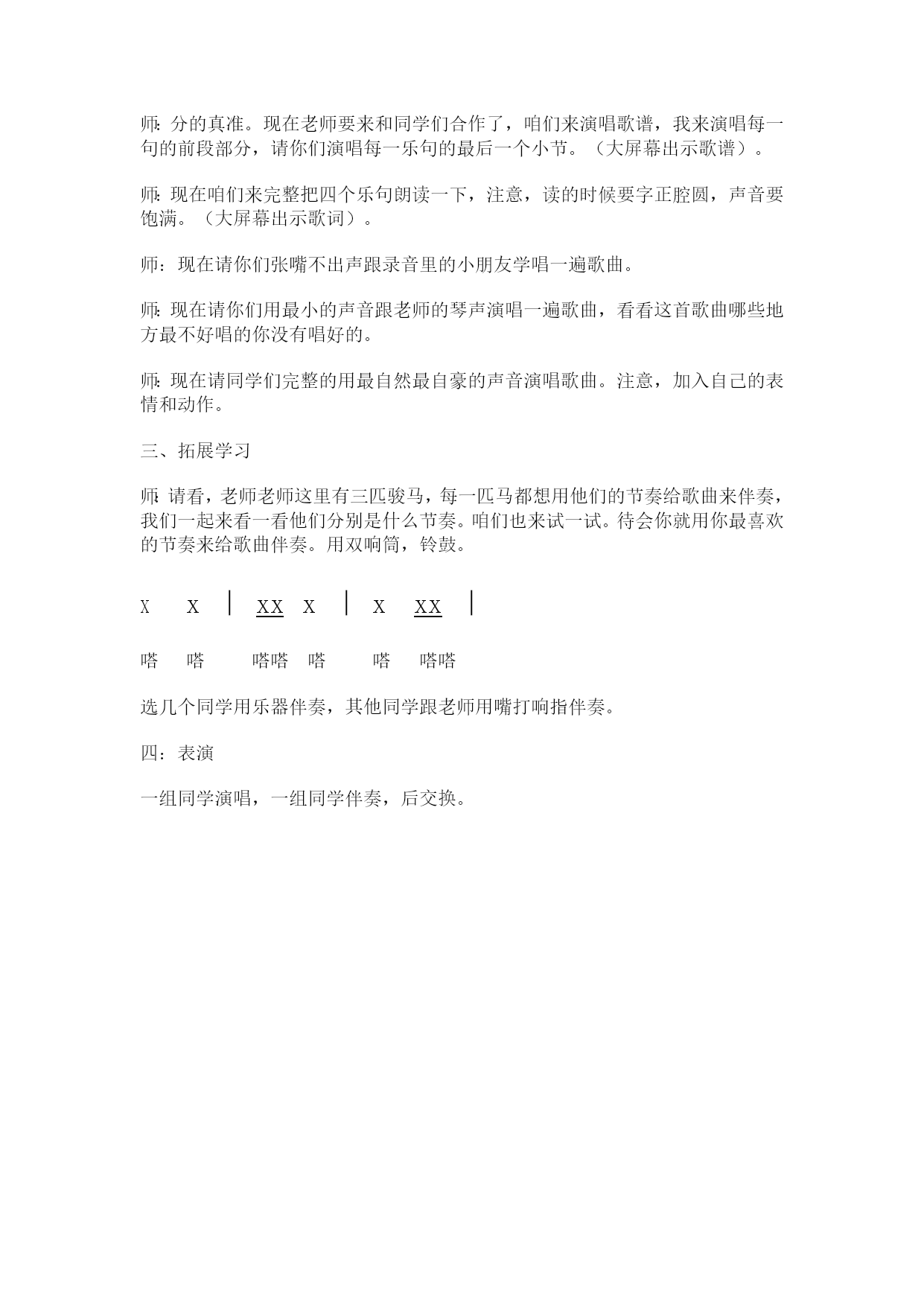 师: 分的真准。现在老师要来和同学们合作了，咱们来演唱歌谱，我来演唱每一句的前段部分，请你们演唱每一乐句的最后一个小节。（大屏幕出示歌谱）。

师: 现在咱们来完整把四个乐句朗读一下，注意，读的时候要字正腔圆，声音要饱满。（大屏幕出示歌词）。

师：现在请你们张嘴不出声跟录音里的小朋友学唱一遍歌曲。

师: 现在请你们用最小的声音跟老师的琴声演唱一遍歌曲，看看这首歌曲哪些地方最不好唱的你没有唱好的。

师: 现在请同学们完整的用最自然最自豪的声音演唱歌曲。注意，加入自己的表情和动作。

三、拓展学习

师: 请看，老师老师这里有三匹骏马，每一匹马都想用他们的节奏给歌曲来伴奏，我们一起来看一看他们分别是什么节奏。咱们也来试一试。待会你就用你最喜欢的节奏来给歌曲伴奏。用双响筒，铃鼓。

X X | XX X | X XX |

嗒 嗒 嗒嗒 嗒 嗒 嗒嗒

选几个同学用乐器伴奏，其他同学跟老师用嘴打响指伴奏。

四：表演

一组同学演唱，一组同学伴奏，后交换。